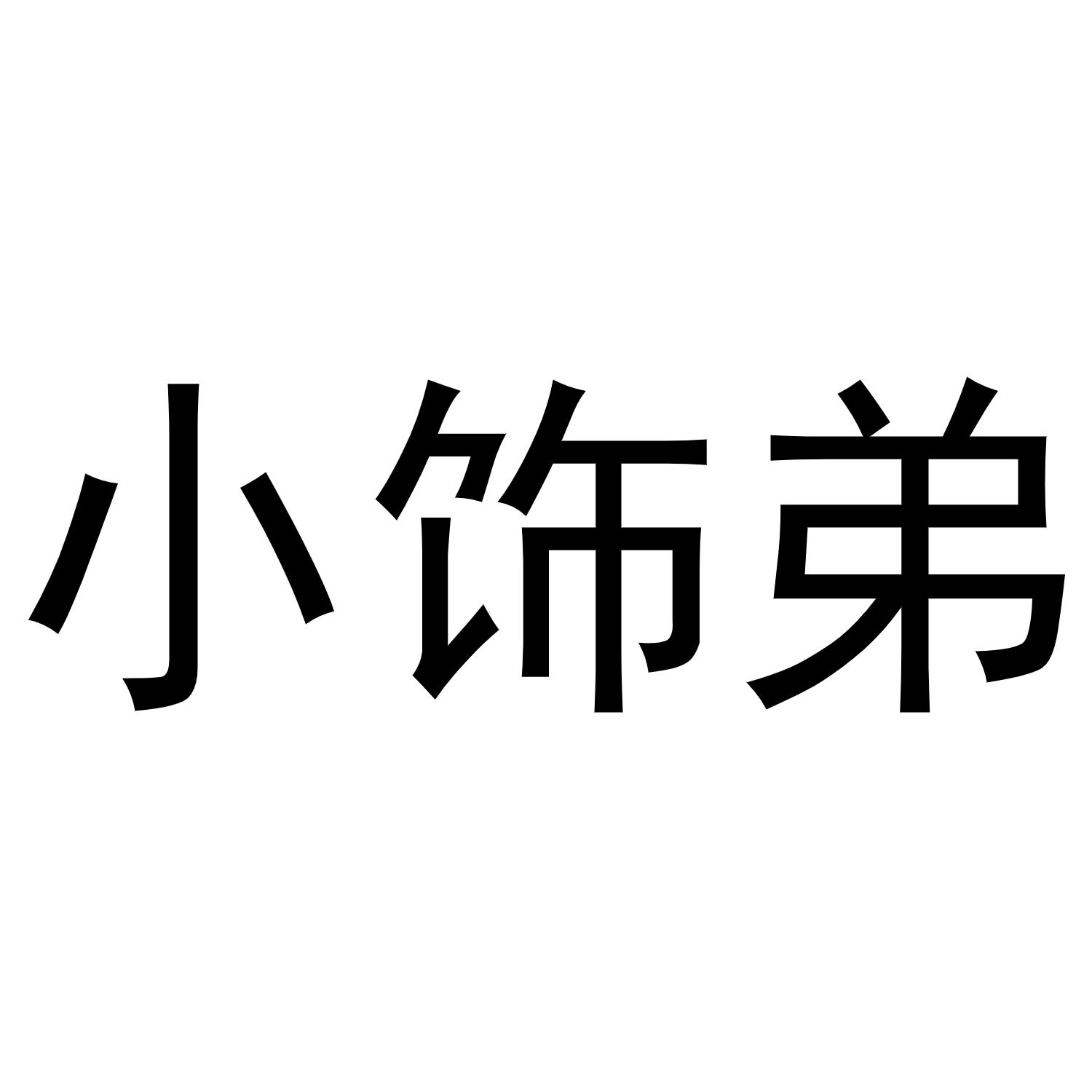 小饰弟